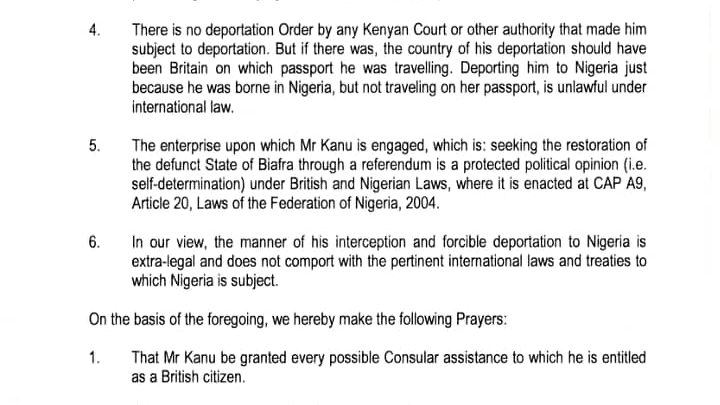 4. There is no deportation Order by any Kenyan Court or other authority that made him subject to deportation. But if there was, the country of his deportation should have been Britain on which passport he was travelling. Deporting him to Nigeria just because he was borne in Nigeria, but not traveling on her passport, is unlawful under international law.

5. The enterprise upon which Mr Kanu is engaged, which is: seeking the restoration of the defunct State of Biafra through a referendum is a protected political opinion (i.e. self-determination) under British and Nigerian Laws, where it is enacted at CAP A9, Article 20, Laws of the Federation of Nigeria, 2004.

6. In our view, the manner of his interception and forcible deportation to Nigeria is extra-legal and does not comport with the pertinent international laws and treaties to which Nigeria is subject.

On the basis of the foregoing, we hereby make the following Prayers:

1. That Mr Kanu be granted every possible Consular assistance to which he is entitled as a British citizen.